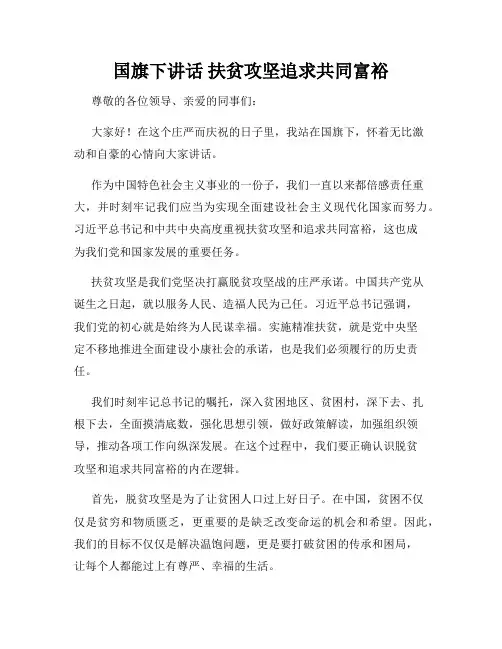 国旗下讲话 扶贫攻坚追求共同富裕

尊敬的各位领导、亲爱的同事们：

大家好！在这个庄严而庆祝的日子里，我站在国旗下，怀着无比激动和自豪的心情向大家讲话。

作为中国特色社会主义事业的一份子，我们一直以来都倍感责任重大，并时刻牢记我们应当为实现全面建设社会主义现代化国家而努力。习近平总书记和中共中央高度重视扶贫攻坚和追求共同富裕，这也成为我们党和国家发展的重要任务。

扶贫攻坚是我们党坚决打赢脱贫攻坚战的庄严承诺。中国共产党从诞生之日起，就以服务人民、造福人民为己任。习近平总书记强调，我们党的初心就是始终为人民谋幸福。实施精准扶贫，就是党中央坚定不移地推进全面建设小康社会的承诺，也是我们必须履行的历史责任。

我们时刻牢记总书记的嘱托，深入贫困地区、贫困村，深下去、扎根下去，全面摸清底数，强化思想引领，做好政策解读，加强组织领导，推动各项工作向纵深发展。在这个过程中，我们要正确认识脱贫攻坚和追求共同富裕的内在逻辑。

首先，脱贫攻坚是为了让贫困人口过上好日子。在中国，贫困不仅仅是贫穷和物质匮乏，更重要的是缺乏改变命运的机会和希望。因此，我们的目标不仅仅是解决温饱问题，更是要打破贫困的传承和困局，让每个人都能过上有尊严、幸福的生活。